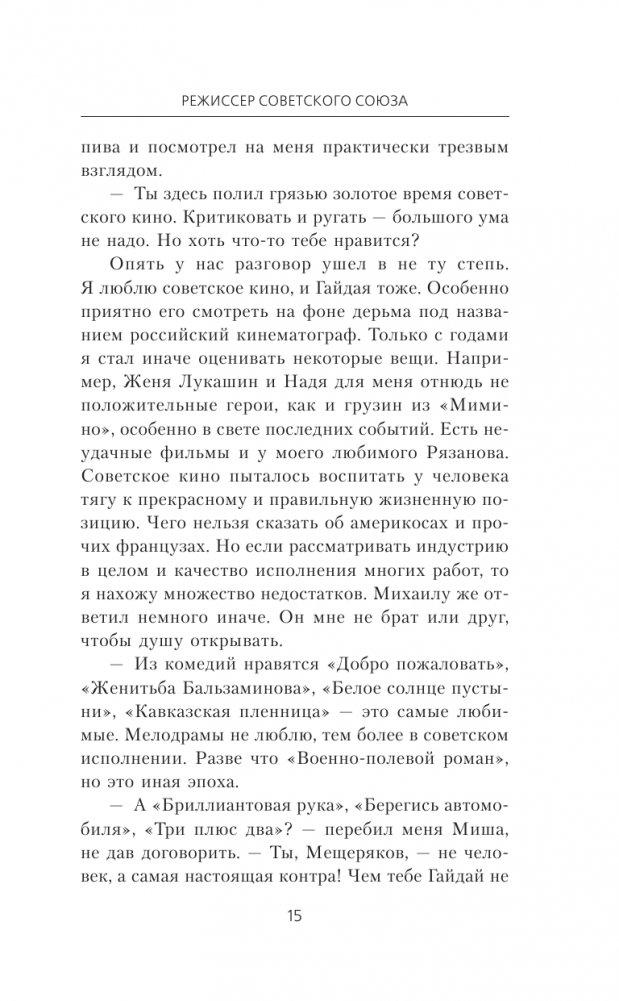 РЕЖИССЕР СОВЕТСКОГО СОЮЗА

пива и посмотрел на меня практически трезвым взглядом.

— Ты здесь полил грязью золотое время советского кино. Критиковать и ругать — большого ума не надо. Но хоть что-то тебе нравится?

Опять у нас разговор ушел в не ту степь. Я люблю советское кино, и Гайдая тоже. Особенно приятно его смотреть на фоне дерьма под названием российский кинематограф. Только с годами я стал иначе оценивать некоторые вещи. Например, Женя Лукашин и Надя для меня отнюдь не положительные герои, как и грузин из «Мимино», особенно в свете последних событий. Есть неудачные фильмы и у моего любимого Рязанова. Советское кино пыталось воспитать у человека тягу к прекрасному и правильную жизненную позицию. Чего нельзя сказать об америкосах и прочих французах. Но если рассматривать индустрию в целом и качество исполнения многих работ, то я нахожу множество недостатков. Михаилу же ответил немного иначе. Он мне не брат или друг, чтобы душу открывать.

— Из комедий нравятся «Добро пожаловать», «Женитьба Бальзаминова», «Белое солнце пустыни», «Кавказская пленница» — это самые любимые. Мелодрамы не люблю, тем более в советском исполнении. Разве что «Военно-полевой роман», но это иная эпоха.

— А «Бриллиантовая рука», «Берегись автомобиля», «Три плюс два»? — перебил меня Миша, не дав договорить. — Ты, Мещеряков, не человек, а самая настоящая контра! Чем тебе Гайдай не

15